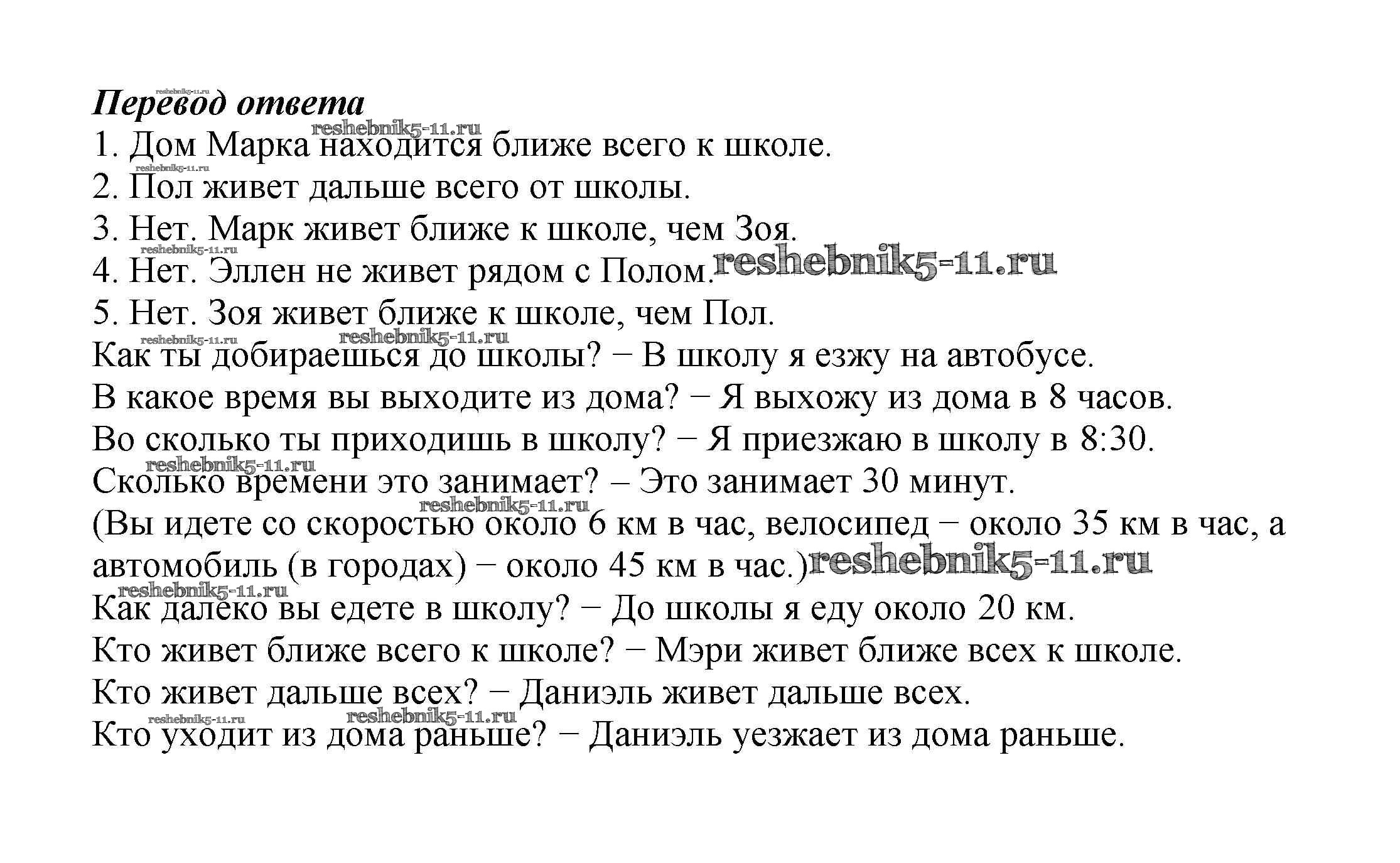 reshebnik5-11.ru
Перевод ответа
reshebnik5-11.ru
1. Дом Марка находится ближе всего к школе.
reshebnik5-11.ru
2. Пол живет дальше всего от школы.
3. Нет. Марк живет ближе к школе, чем Зоя.
reshebnik5-11.ru
4. Нет. Эллен не живет рядом с Полом. reshebnik5-11.ru
5. Нет. Зоя живет ближе к школе, чем Пол.
reshebnik5-11.ru reshebnik5-11.ru
Как ты добираешься до школы? − В школу я езжу на автобусе.
В какое время вы выходите из дома? − Я выхожу из дома в 8 часов.
Во сколько ты приходишь в школу? − Я приезжаю в школу в 8:30.
reshebnik5-11.ru
Сколько времени это занимает? – Это занимает 30 минут.
reshebnik5-11.ru
(Вы идете со скоростью около 6 км в час, велосипед − около 35 км в час, а автомобиль (в городах) − около 45 км в час.) reshebnik5-11.ru
reshebnik5-11.ru
Как далеко вы едете в школу? − До школы я еду около 20 км.
Кто живет ближе всего к школе? − Мэри живет ближе всех к школе.
Кто живет дальше всех? − Даниэль живет дальше всех.
reshebnik5-11.ru reshebnik5-11.ru
Кто уходит из дома раньше? − Даниэль уезжает из дома раньше.